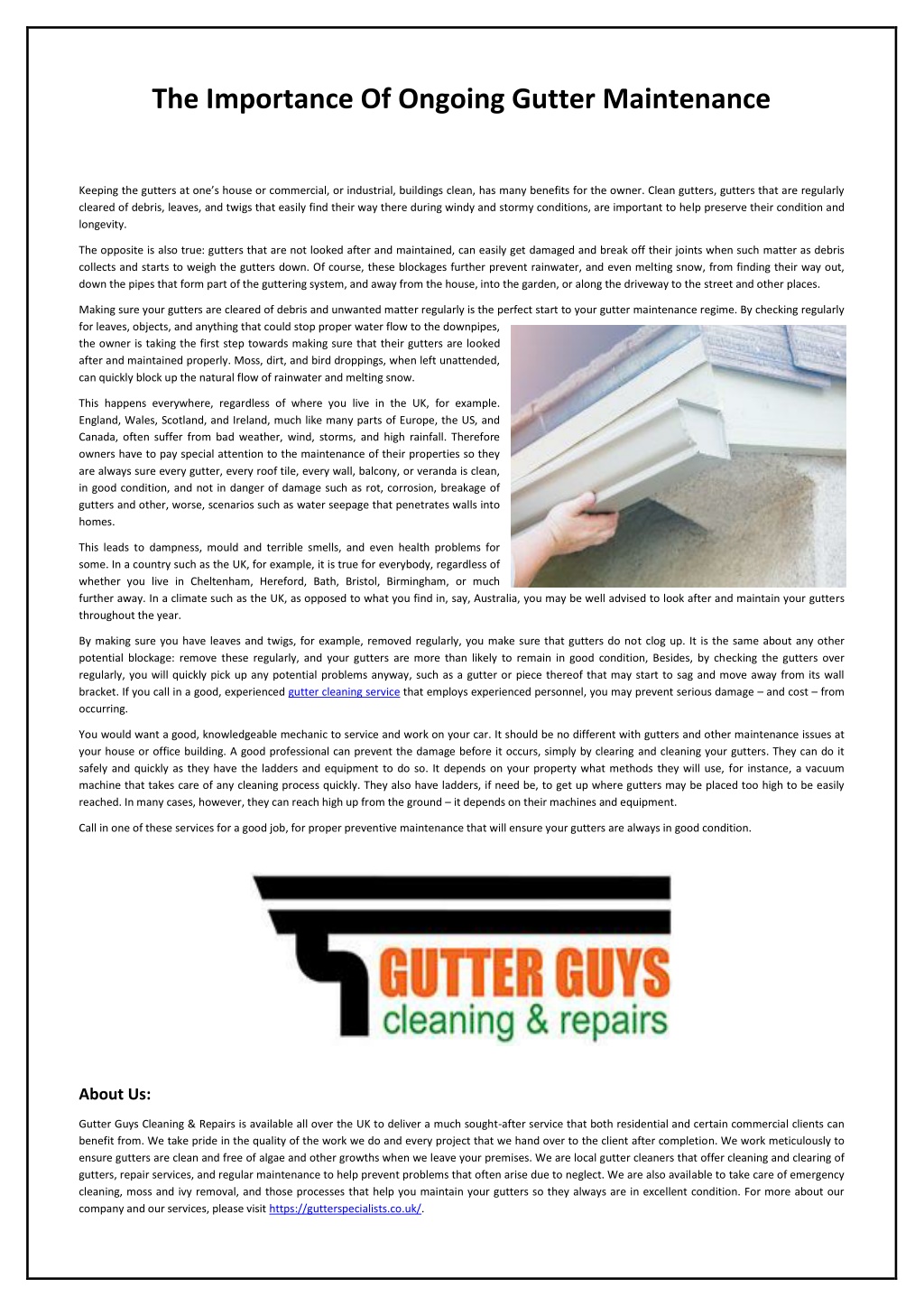 The Importance Of Ongoing Gutter Maintenance

Keeping the gutters at one's house or commercial, or industrial, buildings clean, has many benefits for the owner. Clean gutters, gutters that are regularly cleared of debris, leaves, and twigs that easily find their way there during windy and stormy conditions, are important to help preserve their condition and longevity.

The opposite is also true: gutters that are not looked after and maintained, can easily get damaged and break off their joints when such matter as debris collects and starts to weigh the gutters down. Of course, these blockages further prevent rainwater, and even melting snow, from finding their way out, down the pipes that form part of the guttering system, and away from the house, into the garden, or along the driveway to the street and other places.

Making sure your gutters are cleared of debris and unwanted matter regularly is the perfect start to your gutter maintenance regime. By checking regularly for leaves, objects, and anything that could stop proper water flow to the downpipes, the owner is taking the first step towards making sure that their gutters are looked after and maintained properly. Moss, dirt, and bird droppings, when left unattended, can quickly block up the natural flow of rainwater and melting snow.

This happens everywhere, regardless of where you live in the UK, for example. England, Wales, Scotland, and Ireland, much like many parts of Europe, the US, and Canada, often suffer from bad weather, wind, storms, and high rainfall. Therefore owners have to pay special attention to the maintenance of their properties so they are always sure every gutter, every roof tile, every wall, balcony, or veranda is clean, in good condition, and not in danger of damage such as rot, corrosion, breakage of gutters and other, worse, scenarios such as water seepage that penetrates walls into homes.

This leads to dampness, mould and terrible smells, and even health problems for some. In a country such as the UK, for example, it is true for everybody, regardless of whether you live in Cheltenham, Hereford, Bath, Bristol, Birmingham, or much further away. In a climate such as the UK, as opposed to what you find in, say, Australia, you may be well advised to look after and maintain your gutters throughout the year.

By making sure you have leaves and twigs, for example, removed regularly, you make sure that gutters do not clog up. It is the same about any other potential blockage: remove these regularly, and your gutters are more than likely to remain in good condition, Besides, by checking the gutters over regularly, you will quickly pick up any potential problems anyway, such as a gutter or piece thereof that may start to sag and move away from its wall bracket. If you call in a good, experienced gutter cleaning service that employs experienced personnel, you may prevent serious damage – and cost – from occurring.

You would want a good, knowledgeable mechanic to service and work on your car. It should be no different with gutters and other maintenance issues at your house or office building. A good professional can prevent the damage before it occurs, simply by clearing and cleaning your gutters. They can do it safely and quickly as they have the ladders and equipment to do so. It depends on your property what methods they will use, for instance, a vacuum machine that takes care of any cleaning process quickly. They also have ladders, if need be, to get up where gutters may be placed too high to be easily reached. In many cases, however, they can reach high up from the ground – it depends on their machines and equipment.

Call in one of these services for a good job, for proper preventive maintenance that will ensure your gutters are always in good condition.

GUTTER GUYS
cleaning & repairs

About Us:

Gutter Guys Cleaning & Repairs is available all over the UK to deliver a much sought-after service that both residential and certain commercial clients can benefit from. We take pride in the quality of the work we do and every project that we hand over to the client after completion. We work meticulously to ensure gutters are clean and free of algae and other growths when we leave your premises. We are local gutter cleaners that offer cleaning and clearing of gutters, repair services, and regular maintenance to help prevent problems that often arise due to neglect. We are also available to take care of emergency cleaning, moss and ivy removal, and those processes that help you maintain your gutters so they always are in excellent condition. For more about our company and our services, please visit https://gutterspecialists.co.uk/.